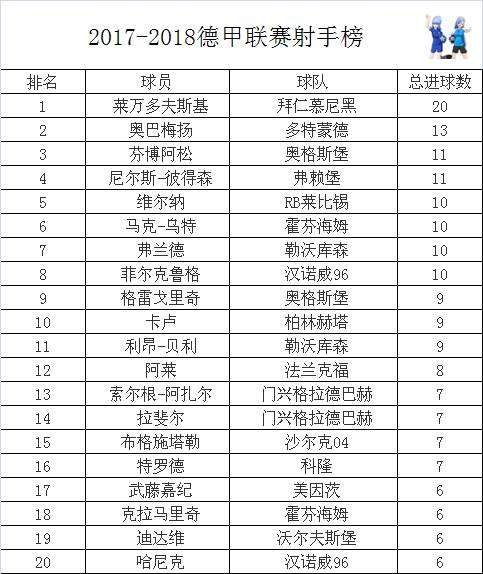 2017-2018德甲联赛射手榜

| 排名 | 球员 | 球队 | 总进球数 |
|---|---|---|---|
| 1 | 莱万多夫斯基 | 拜仁慕尼黑 | 20 |
| 2 | 奥巴梅扬 | 多特蒙德 | 13 |
| 3 | 芬博阿松 | 奥格斯堡 | 11 |
| 4 | 尼尔斯-彼得森 | 弗赖堡 | 11 |
| 5 | 维尔纳 | RB莱比锡 | 10 |
| 6 | 马克-乌特 | 霍芬海姆 | 10 |
| 7 | 弗兰德 | 勒沃库森 | 10 |
| 8 | 菲尔克鲁格 | 汉诺威96 | 10 |
| 9 | 格雷戈里奇 | 奥格斯堡 | 9 |
| 10 | 卡卢 | 柏林赫塔 | 9 |
| 11 | 利昂-贝利 | 勒沃库森 | 9 |
| 12 | 阿莱 | 法兰克福 | 8 |
| 13 | 索尔根-阿扎尔 | 门兴格拉德巴赫 | 7 |
| 14 | 拉斐尔 | 门兴格拉德巴赫 | 7 |
| 15 | 布格施塔勒 | 沙尔克04 | 7 |
| 16 | 特罗德 | 科隆 | 7 |
| 17 | 武藤嘉纪 | 美因茨 | 6 |
| 18 | 克拉马里奇 | 霍芬海姆 | 6 |
| 19 | 迪达维 | 沃尔夫斯堡 | 6 |
| 20 | 哈尼克 | 汉诺威96 | 6 |